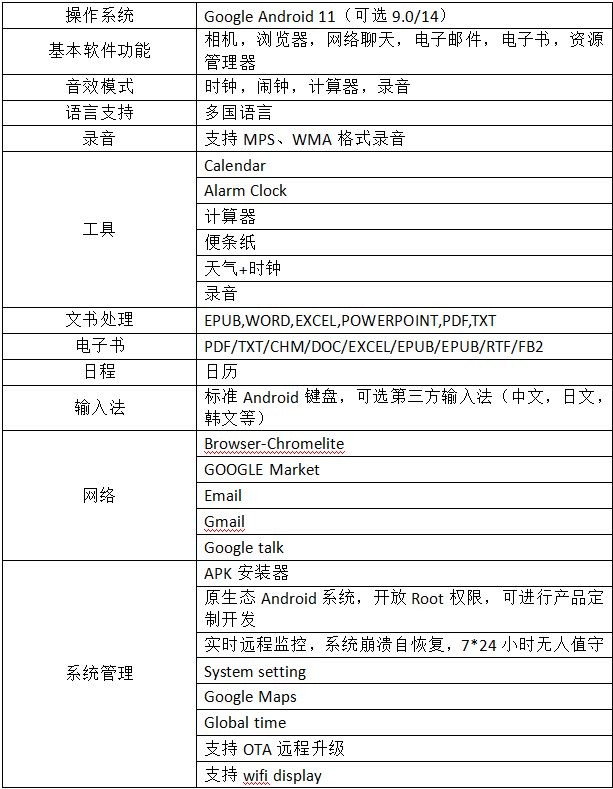 | 操作系统 | Google Android 11（可选 9.0/14） |
|---|---|
| 基本软件功能 | 相机，浏览器，网络聊天，电子邮件，电子书，资源管理器 |
| 音效模式 | 时钟，闹钟，计算器，录音 |
| 语言支持 | 多国语言 |
| 录音 | 支持 MPS、WMA 格式录音 |
| 工具 | Calendar |
| | Alarm Clock |
| | 计算器 |
| | 便条纸 |
| | 天气+时钟 |
| | 录音 |
| 文书处理 | EPUB,WORD,EXCEL,POWERPOINT,PDF,TXT |
| 电子书 | PDF/TXT/CHM/DOC/EXCEL/EPUB/EPUB/RTF/FB2 |
| 日程 | 日历 |
| 输入法 | 标准 Android 键盘，可选第三方输入法（中文，日文，韩文等） |
| 网络 | Browser-Chromelite |
| | GOOGLE Market |
| | Email |
| | Gmail |
| | Google talk |
| 系统管理 | APK 安装器 |
| | 原生态 Android 系统，开放 Root 权限，可进行产品定制开发 |
| | 实时远程监控，系统崩溃自恢复，7*24 小时无人值守 |
| | System setting |
| | Google Maps |
| | Global time |
| | 支持 OTA 远程升级 |
| | 支持 wifi display |